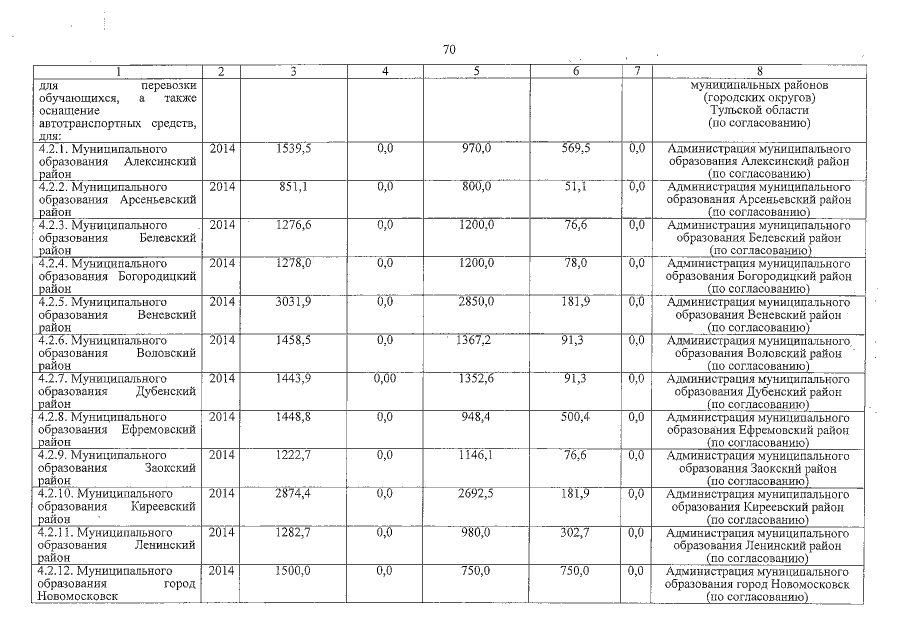 70

| 1 | 2 | 3 | 4 | 5 | 6 | 7 | 8 |
|---|---|---|---|---|---|---|---|
| для перевозки обучающихся, а также оснащение автотранспортных средств, для: | | | | | | | муниципальных районов (городских округов) Тульской области (по согласованию) |
| 4.2.1. Муниципального образования Алексинский район | 2014 | 1539,5 | 0,0 | 970,0 | 569,5 | 0,0 | Администрация муниципального образования Алексинский район (по согласованию) |
| 4.2.2. Муниципального образования Арсеньевский район | 2014 | 851,1 | 0,0 | 800,0 | 51,1 | 0,0 | Администрация муниципального образования Арсеньевский район (по согласованию) |
| 4.2.3. Муниципального образования Белевский район | 2014 | 1276,6 | 0,0 | 1200,0 | 76,6 | 0,0 | Администрация муниципального образования Белевский район (по согласованию) |
| 4.2.4. Муниципального образования Богородицкий район | 2014 | 1278,0 | 0,0 | 1200,0 | 78,0 | 0,0 | Администрация муниципального образования Богородицкий район (по согласованию) |
| 4.2.5. Муниципального образования Веневский район | 2014 | 3031,9 | 0,0 | 2850,0 | 181,9 | 0,0 | Администрация муниципального образования Веневский район (по согласованию) |
| 4.2.6. Муниципального образования Воловский район | 2014 | 1458,5 | 0,0 | 1367,2 | 91,3 | 0,0 | Администрация муниципального образования Воловский район (по согласованию) |
| 4.2.7. Муниципального образования Дубенский район | 2014 | 1443,9 | 0,00 | 1352,6 | 91,3 | 0,0 | Администрация муниципального образования Дубенский район (по согласованию) |
| 4.2.8. Муниципального образования Ефремовский район | 2014 | 1448,8 | 0,0 | 948,4 | 500,4 | 0,0 | Администрация муниципального образования Ефремовский район (по согласованию) |
| 4.2.9. Муниципального образования Заокский район | 2014 | 1222,7 | 0,0 | 1146,1 | 76,6 | 0,0 | Администрация муниципального образования Заокский район (по согласованию) |
| 4.2.10. Муниципального образования Киреевский район | 2014 | 2874,4 | 0,0 | 2692,5 | 181,9 | 0,0 | Администрация муниципального образования Киреевский район (по согласованию) |
| 4.2.11. Муниципального образования Ленинский район | 2014 | 1282,7 | 0,0 | 980,0 | 302,7 | 0,0 | Администрация муниципального образования Ленинский район (по согласованию) |
| 4.2.12. Муниципального образования город Новомосковск | 2014 | 1500,0 | 0,0 | 750,0 | 750,0 | 0,0 | Администрация муниципального образования город Новомосковск (по согласованию) |